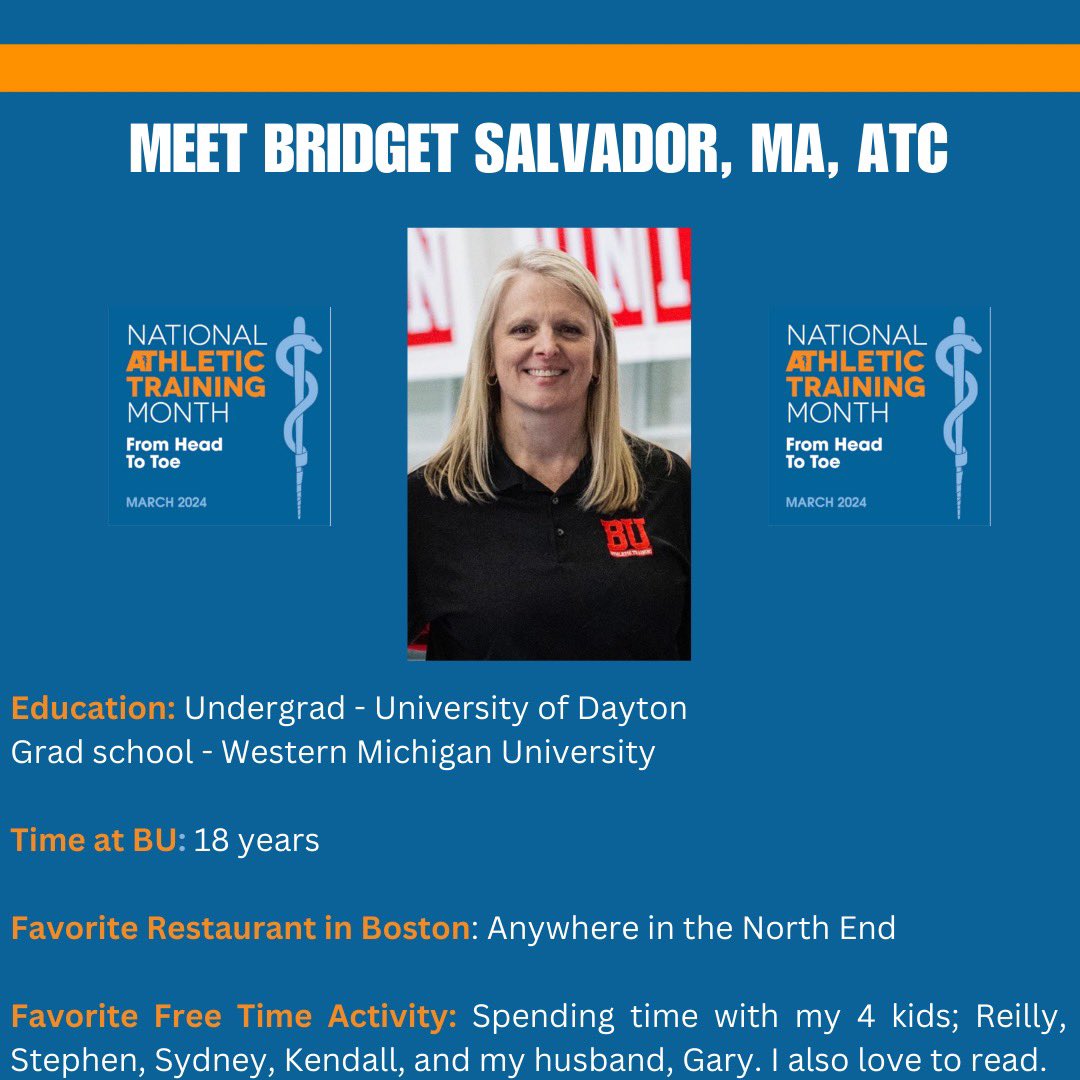 MEET BRIDGET SALVADOR, MA, ATC

NATIONAL ATHLETIC TRAINING MONTH
From Head To Toe
MARCH 2024

BU

NATIONAL ATHLETIC TRAINING MONTH
From Head To Toe
MARCH 2024

Education: Undergrad - University of Dayton
Grad school - Western Michigan University

Time at BU: 18 years

Favorite Restaurant in Boston: Anywhere in the North End

Favorite Free Time Activity: Spending time with my 4 kids; Reilly, Stephen, Sydney, Kendall, and my husband, Gary. I also love to read.